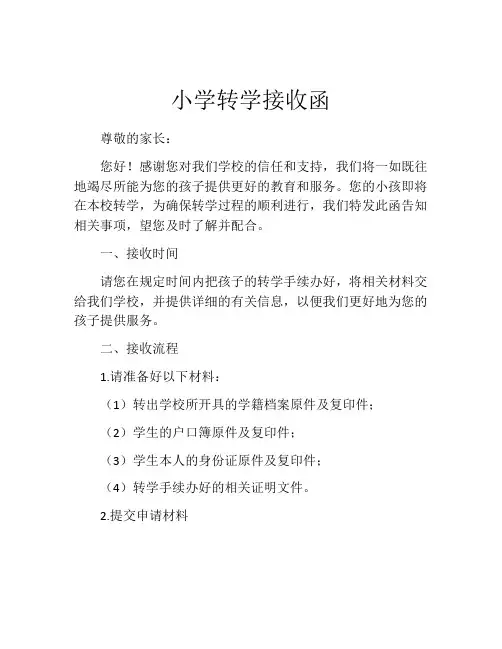 小学转学接收函

尊敬的家长：

您好！感谢您对我们学校的信任和支持，我们将一如既往地竭尽所能为您的孩子提供更好的教育和服务。您的小孩即将在本校转学，为确保转学过程的顺利进行，我们特发此函告知相关事项，望您及时了解并配合。

一、接收时间

请您在规定时间内把孩子的转学手续办好，将相关材料交给我们学校，并提供详细的有关信息，以便我们更好地为您的孩子提供服务。

二、接收流程

1.请准备好以下材料：

（1）转出学校所开具的学籍档案原件及复印件；

（2）学生的户口簿原件及复印件；

（3）学生本人的身份证原件及复印件；

（4）转学手续办好的相关证明文件。

2.提交申请材料